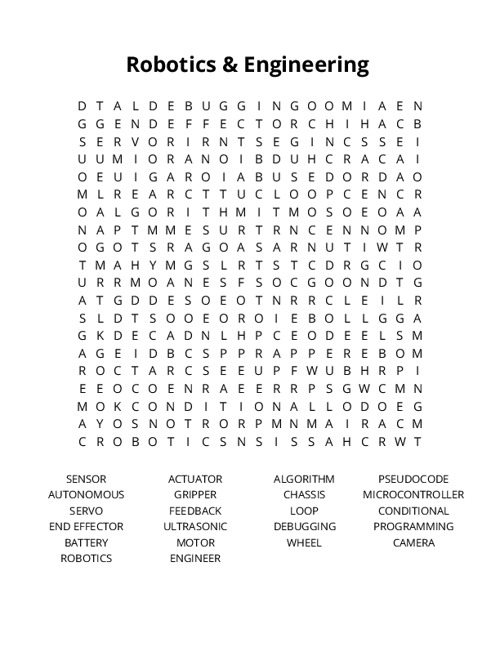 Robotics & Engineering

D T A L D E B U G G I N G O O M I A E N
G G E N D E F F E C T O R C H I H A C B
S E R V O R I R N T S E G I N C S S E I
U U M I O R A N O I B D U H C R A C A I
O E U I G A R O I A B U S E D O R D A O
M L R E A R C T T U C L O O P C E N C R
O A L G O R I T H M I T M O S O E O A A
N A P T M M E S U R T R N C E N N O M P
O G O T S R A G O A S A R N U T I W T R
T M A H Y M G S L R T S T C D R G C I O
U R R M O A N E S F S O C G O O N D T G
A T G D D E S O E O T N R R C L E I L R
S L D T S O O E O R O I E B O L L G G A
G K D E C A D N L H P C E O D E E L S M
A G E I D B C S P P R A P P E R E B O M
R O C T A R C S E E U P F W U B H R P I
E E O C O E N R A E E R R P S G W C M N
M O K C O N D I T I O N A L L O D O E G
A Y O S N O T R O R P M N M A I R A C M
C R O B O T I C S N S I S S A H C R W T

SENSOR
AUTONOMOUS
SERVO
END EFFECTOR
BATTERY
ROBOTICS

ACTUATOR
GRIPPER
FEEDBACK
ULTRASONIC
MOTOR
ENGINEER

ALGORITHM
CHASSIS
LOOP
DEBUGGING
WHEEL

PSEUDOCODE
MICROCONTROLLER
CONDITIONAL
PROGRAMMING
CAMERA